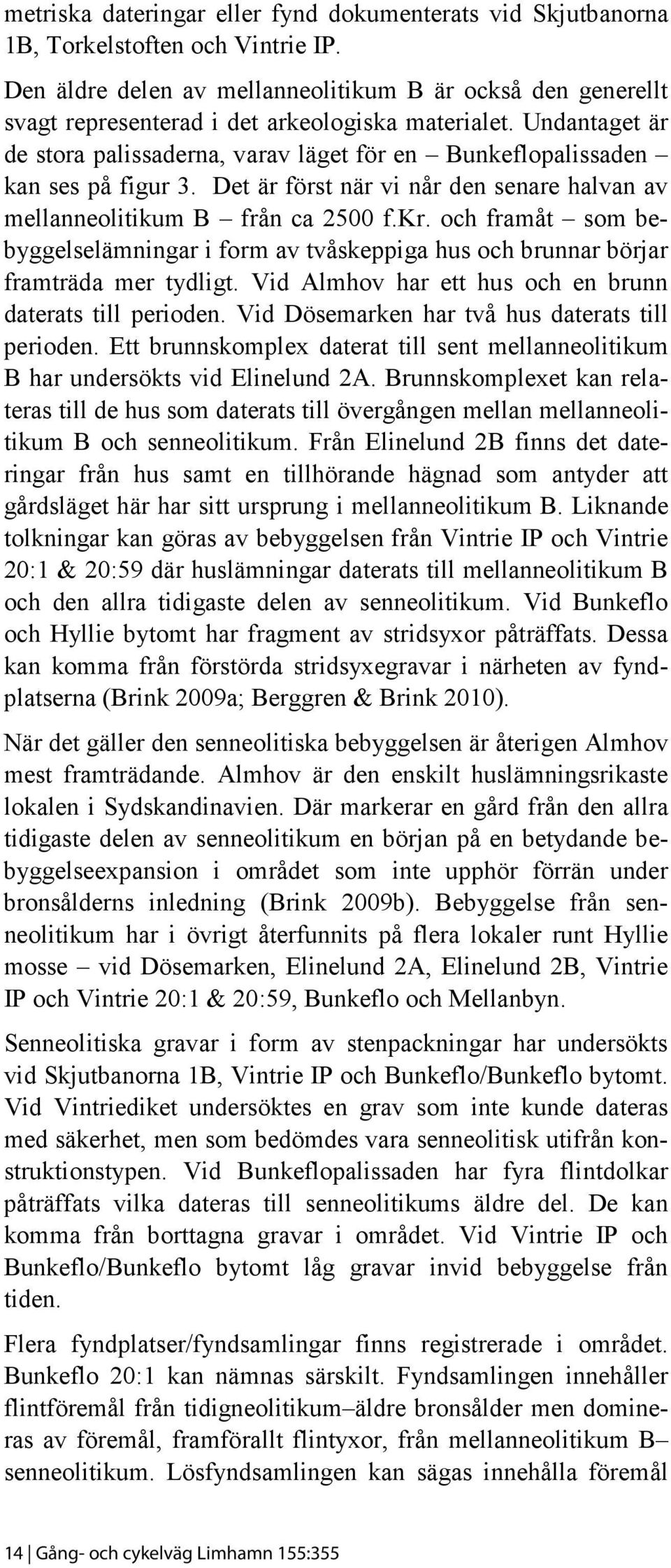 metriska dateringar eller fynd dokumenterats vid Skjutbanorna 1B, Torkelstoften och Vintrie IP.

Den äldre delen av mellanneolitikum B är också den generellt svagt representerad i det arkeologiska materialet. Undantaget är de stora palissaderna, varav läget för en – Bunkeflopalissaden – kan ses på figur 3. Det är först när vi når den senare halvan av mellanneolitikum B – från ca 2500 f.Kr. och framåt – som bebyggelselämningar i form av tvåskeppiga hus och brunnar börjar framträda mer tydligt. Vid Almhov har ett hus och en brunn daterats till perioden. Vid Dösemarken har två hus daterats till perioden. Ett brunnskomplex daterat till sent mellanneolitikum B har undersökts vid Elinelund 2A. Brunnskomplexet kan relateras till de hus som daterats till övergången mellan mellanneolitikum B och senneolitikum. Från Elinelund 2B finns det dateringar från hus samt en tillhörande hägnad som antyder att gårdsläget här har sitt ursprung i mellanneolitikum B. Liknande tolkningar kan göras av bebyggelsen från Vintrie IP och Vintrie 20:1 & 20:59 där huslämningar daterats till mellanneolitikum B och den allra tidigaste delen av senneolitikum. Vid Bunkeflo och Hyllie bytomt har fragment av stridsyxor påträffats. Dessa kan komma från förstörda stridsyxegravar i närheten av fyndplatserna (Brink 2009a; Berggren & Brink 2010).

När det gäller den senneolitiska bebyggelsen är återigen Almhov mest framträdande. Almhov är den enskilt huslämningsrikaste lokalen i Sydskandinavien. Där markerar en gård från den allra tidigaste delen av senneolitikum en början på en betydande bebyggelseexpansion i området som inte upphör förrän under bronsålderns inledning (Brink 2009b). Bebyggelse från senneolitikum har i övrigt återfunnits på flera lokaler runt Hyllie mosse – vid Dösemarken, Elinelund 2A, Elinelund 2B, Vintrie IP och Vintrie 20:1 & 20:59, Bunkeflo och Mellanbyn.

Senneolitiska gravar i form av stenpackningar har undersökts vid Skjutbanorna 1B, Vintrie IP och Bunkeflo/Bunkeflo bytomt. Vid Vintriediket undersöktes en grav som inte kunde dateras med säkerhet, men som bedömdes vara senneolitisk utifrån konstruktionstypen. Vid Bunkeflopalissaden har fyra flintdolkar påträffats vilka dateras till senneolitikums äldre del. De kan komma från borttagna gravar i området. Vid Vintrie IP och Bunkeflo/Bunkeflo bytomt låg gravar invid bebyggelse från tiden.

Flera fyndplatser/fyndsamlingar finns registrerade i området. Bunkeflo 20:1 kan nämnas särskilt. Fyndsamlingen innehåller flintföremål från tidigneolitikum–äldre bronsålder men domineras av föremål, framförallt flintyxor, från mellanneolitikum B–senneolitikum. Lösfyndsamlingen kan sägas innehålla föremål

14 | Gång- och cykelväg Limhamn 155:355